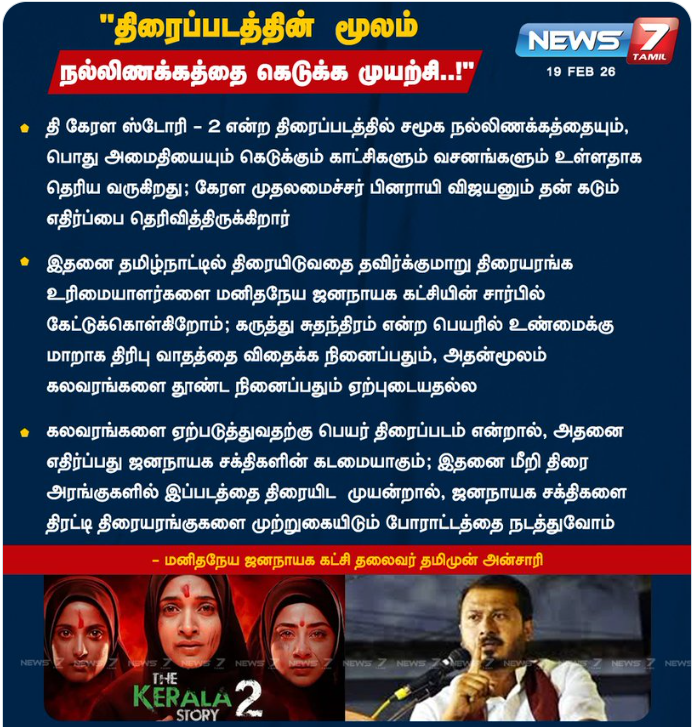 "திரைப்படத்தின் மூலம்
நல்லிணக்கத்தை கெடுக்க முயற்சி..!"

NEWS 7 TAMIL
19 FEB 26

• தி கேரள ஸ்டோரி - 2 என்ற திரைப்படத்தில் சமூக நல்லிணக்கத்தையும், பொது அமைதியையும் கெடுக்கும் காட்சிகளும் வசனங்களும் உள்ளதாக தெரிய வருகிறது; கேரள முதலமைச்சர் பினராயி விஜயனும் தன் கடும் எதிர்ப்பை தெரிவித்திருக்கிறார்

• இதனை தமிழ்நாட்டில் திரையிடுவதை தவிர்க்குமாறு திரையரங்க உரிமையாளர்களை மனிதநேய ஜனநாயக கட்சியின் சார்பில் கேட்டுக்கொள்கிறோம்; கருத்து சுதந்திரம் என்ற பெயரில் உண்மைக்கு மாறாக திரிபு வாதத்தை விதைக்க நினைப்பதும், அதன்மூலம் கலவரங்களை தூண்ட நினைப்பதும் ஏற்புடையதல்ல

• கலவரங்களை ஏற்படுத்துவதற்கு பெயர் திரைப்படம் என்றால், அதனை எதிர்ப்பது ஜனநாயக சக்திகளின் கடமையாகும்; இதனை மீறி திரை அரங்குகளில் இப்படத்தை திரையிட முயன்றால், ஜனநாயக சக்திகளை திரட்டி திரையரங்குகளை முற்றுகையிடும் போராட்டத்தை நடத்துவோம்

- மனிதநேய ஜனநாயக கட்சி தலைவர் தமிமுன் அன்சாரி

THE KERALA STORY 2

NEWS 7